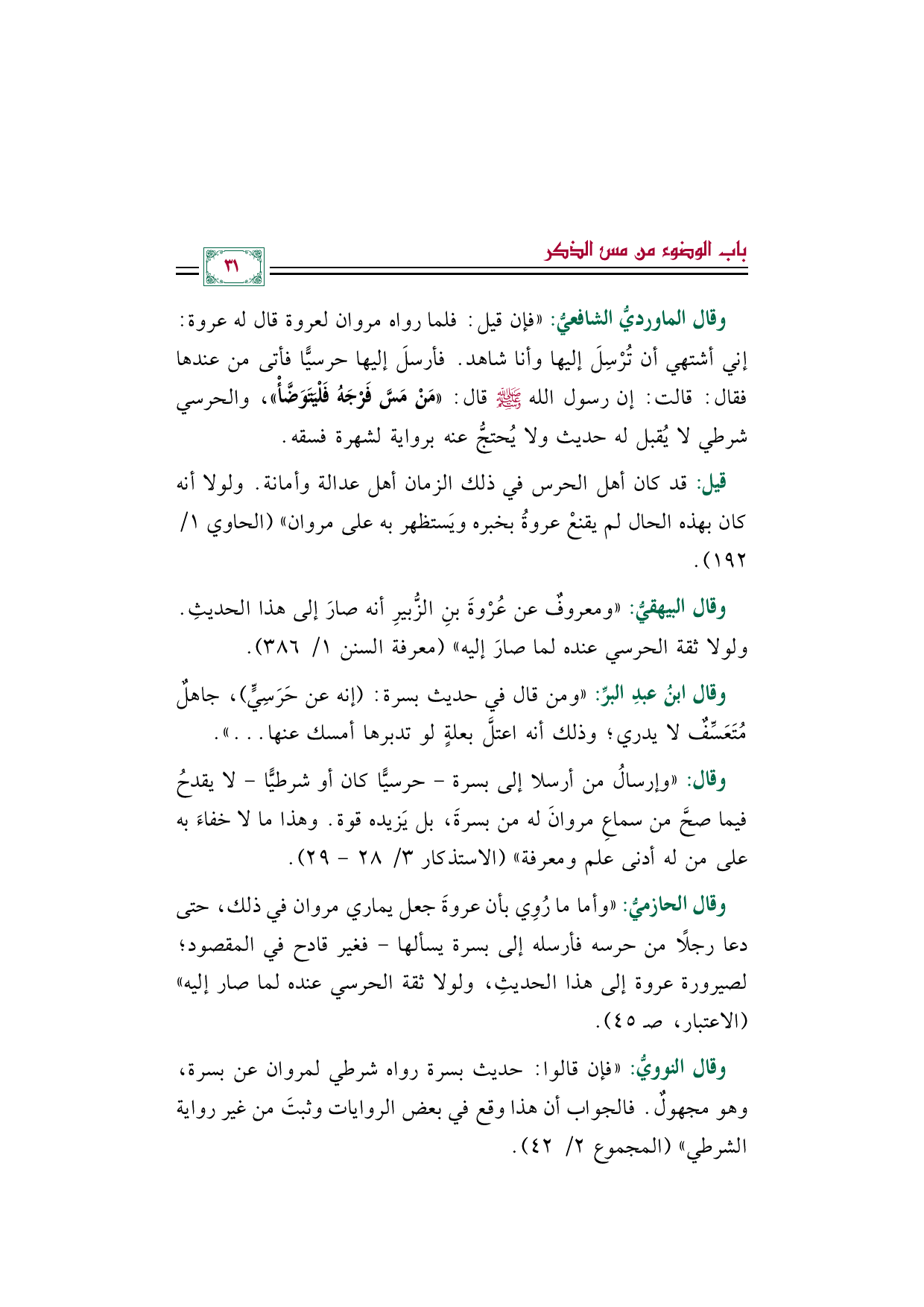 باب الوضوء من مس الذكر

٣١

وقال الماورديُّ الشافعيُّ: «فإن قيل: فلما رواه مروان لعروة قال له عروة: إني أشتهي أن تُرْسِلَ إليها وأنا شاهد. فأرسلَ إليها حرسيًّا فأتى من عندها فقال: قالت: إن رسول الله ﷺ قال: «مَنْ مَسَّ فَرْجَهُ فَلْيَتَوَضَّأْ»، والحرسي شرطي لا يُقبل له حديث ولا يُحتجُّ عنه برواية لشهرة فسقه.

قيل: قد كان أهل الحرس في ذلك الزمان أهل عدالة وأمانة. ولولا أنه كان بهذه الحال لم يقنعْ عروةُ بخبره ويَستظهر به على مروان» (الحاوي ١/ ١٩٢).

وقال البيهقيُّ: «ومعروفٌ عن عُرْوةَ بنِ الزُّبيرِ أنه صارَ إلى هذا الحديثِ. ولولا ثقة الحرسي عنده لما صارَ إليه» (معرفة السنن ١/ ٣٨٦).

وقال ابنُ عبدِ البرِّ: «ومن قال في حديث بسرة: (إنه عن حَرَسِيٍّ)، جاهلٌ مُتَعَسِّفٌ لا يدري؛ وذلك أنه اعتلَّ بعلةٍ لو تدبرها أمسك عنها...».

وقال: «وإرسالُ من أرسلا إلى بسرة - حرسيًّا كان أو شرطيًّا - لا يقدحُ فيما صحَّ من سماعِ مروانَ له من بسرةَ، بل يَزيده قوة. وهذا ما لا خفاءَ به على من له أدنى علم ومعرفة» (الاستذكار ٣/ ٢٨ - ٢٩).

وقال الحازميُّ: «وأما ما رُوِي بأن عروةَ جعل يماري مروان في ذلك، حتى دعا رجلًا من حرسه فأرسله إلى بسرة يسألها - فغير قادح في المقصود؛ لصيرورة عروة إلى هذا الحديثِ، ولولا ثقة الحرسي عنده لما صار إليه» (الاعتبار، صـ ٤٥).

وقال النوويُّ: «فإن قالوا: حديث بسرة رواه شرطي لمروان عن بسرة، وهو مجهولٌ. فالجواب أن هذا وقع في بعض الروايات وثبتَ من غير رواية الشرطي» (المجموع ٢/ ٤٢).